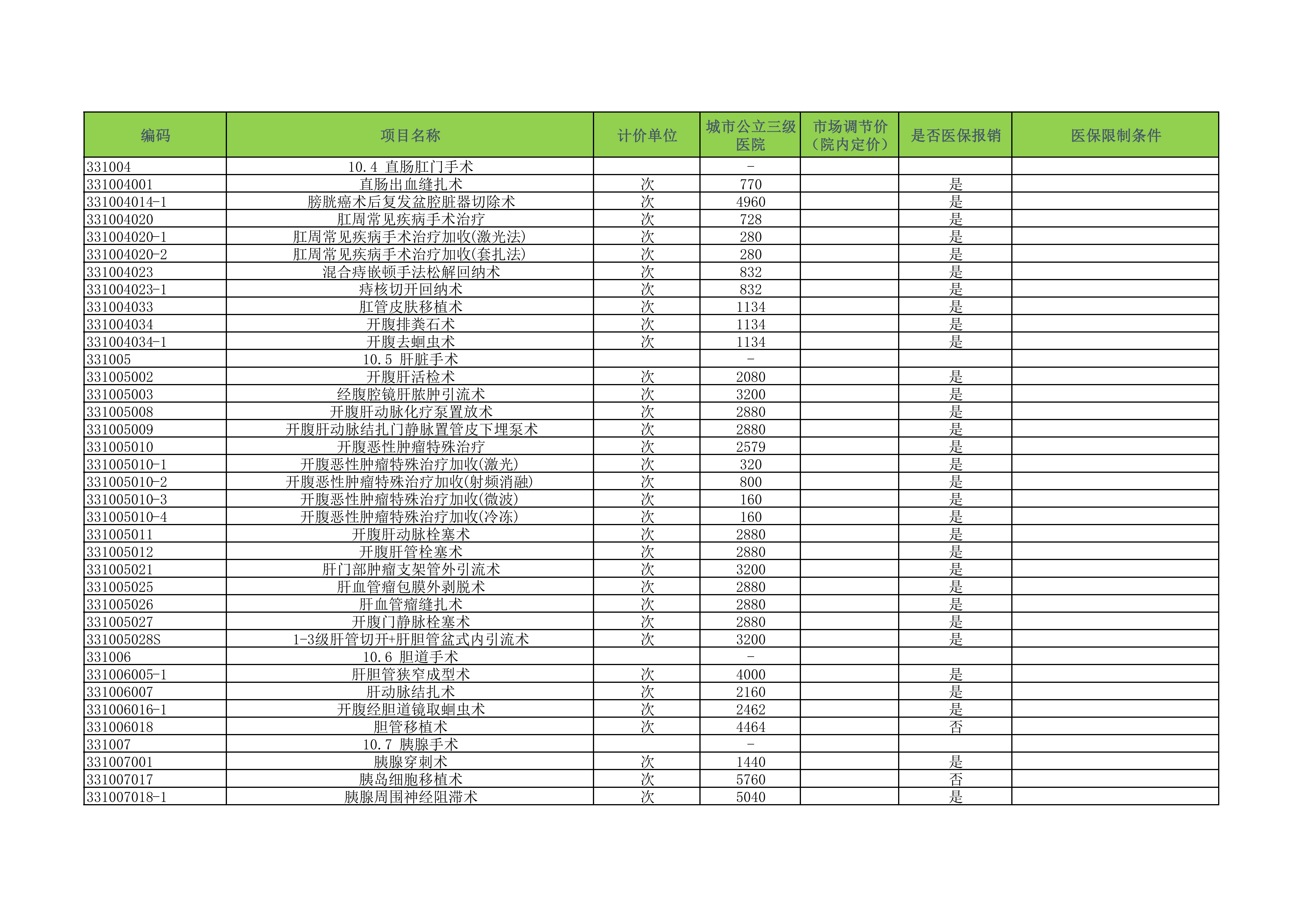 | 编码 | 项目名称 | 计价单位 | 城市公立三级医院 | 市场调节价（院内定价） | 是否医保报销 | 医保限制条件 |
|---|---|---|---|---|---|---|
| 331004 | 10.4 直肠肛门手术 |  | - |  |  |  |
| 331004001 | 直肠出血缝扎术 | 次 | 770 |  | 是 |  |
| 331004014-1 | 膀胱癌术后复发盆腔脏器切除术 | 次 | 4960 |  | 是 |  |
| 331004020 | 肛周常见疾病手术治疗 | 次 | 728 |  | 是 |  |
| 331004020-1 | 肛周常见疾病手术治疗加收(激光法) | 次 | 280 |  | 是 |  |
| 331004020-2 | 肛周常见疾病手术治疗加收(套扎法) | 次 | 280 |  | 是 |  |
| 331004023 | 混合痔嵌顿手法松解回纳术 | 次 | 832 |  | 是 |  |
| 331004023-1 | 痔核切开回纳术 | 次 | 832 |  | 是 |  |
| 331004033 | 肛管皮肤移植术 | 次 | 1134 |  | 是 |  |
| 331004034 | 开腹排粪石术 | 次 | 1134 |  | 是 |  |
| 331004034-1 | 开腹去蛔虫术 | 次 | 1134 |  | 是 |  |
| 331005 | 10.5 肝脏手术 |  | - |  |  |  |
| 331005002 | 开腹肝活检术 | 次 | 2080 |  | 是 |  |
| 331005003 | 经腹腔镜肝脓肿引流术 | 次 | 3200 |  | 是 |  |
| 331005008 | 开腹肝动脉化疗泵置放术 | 次 | 2880 |  | 是 |  |
| 331005009 | 开腹肝动脉结扎门静脉置管皮下埋泵术 | 次 | 2880 |  | 是 |  |
| 331005010 | 开腹恶性肿瘤特殊治疗 | 次 | 2579 |  | 是 |  |
| 331005010-1 | 开腹恶性肿瘤特殊治疗加收(激光) | 次 | 320 |  | 是 |  |
| 331005010-2 | 开腹恶性肿瘤特殊治疗加收(射频消融) | 次 | 800 |  | 是 |  |
| 331005010-3 | 开腹恶性肿瘤特殊治疗加收(微波) | 次 | 160 |  | 是 |  |
| 331005010-4 | 开腹恶性肿瘤特殊治疗加收(冷冻) | 次 | 160 |  | 是 |  |
| 331005011 | 开腹肝动脉栓塞术 | 次 | 2880 |  | 是 |  |
| 331005012 | 开腹肝管栓塞术 | 次 | 2880 |  | 是 |  |
| 331005021 | 肝门部肿瘤支架管外引流术 | 次 | 3200 |  | 是 |  |
| 331005025 | 肝血管瘤包膜外剥脱术 | 次 | 2880 |  | 是 |  |
| 331005026 | 肝血管瘤缝扎术 | 次 | 2880 |  | 是 |  |
| 331005027 | 开腹门静脉栓塞术 | 次 | 2880 |  | 是 |  |
| 331005028S | 1-3级肝管切开+肝胆管盆式内引流术 | 次 | 3200 |  | 是 |  |
| 331006 | 10.6 胆道手术 |  | - |  |  |  |
| 331006005-1 | 肝胆管狭窄成型术 | 次 | 4000 |  | 是 |  |
| 331006007 | 肝动脉结扎术 | 次 | 2160 |  | 是 |  |
| 331006016-1 | 开腹经胆道镜取蛔虫术 | 次 | 2462 |  | 是 |  |
| 331006018 | 胆管移植术 | 次 | 4464 |  | 否 |  |
| 331007 | 10.7 胰腺手术 |  | - |  |  |  |
| 331007001 | 胰腺穿刺术 | 次 | 1440 |  | 是 |  |
| 331007017 | 胰岛细胞移植术 | 次 | 5760 |  | 否 |  |
| 331007018-1 | 胰腺周围神经阻滞术 | 次 | 5040 |  | 是 |  |